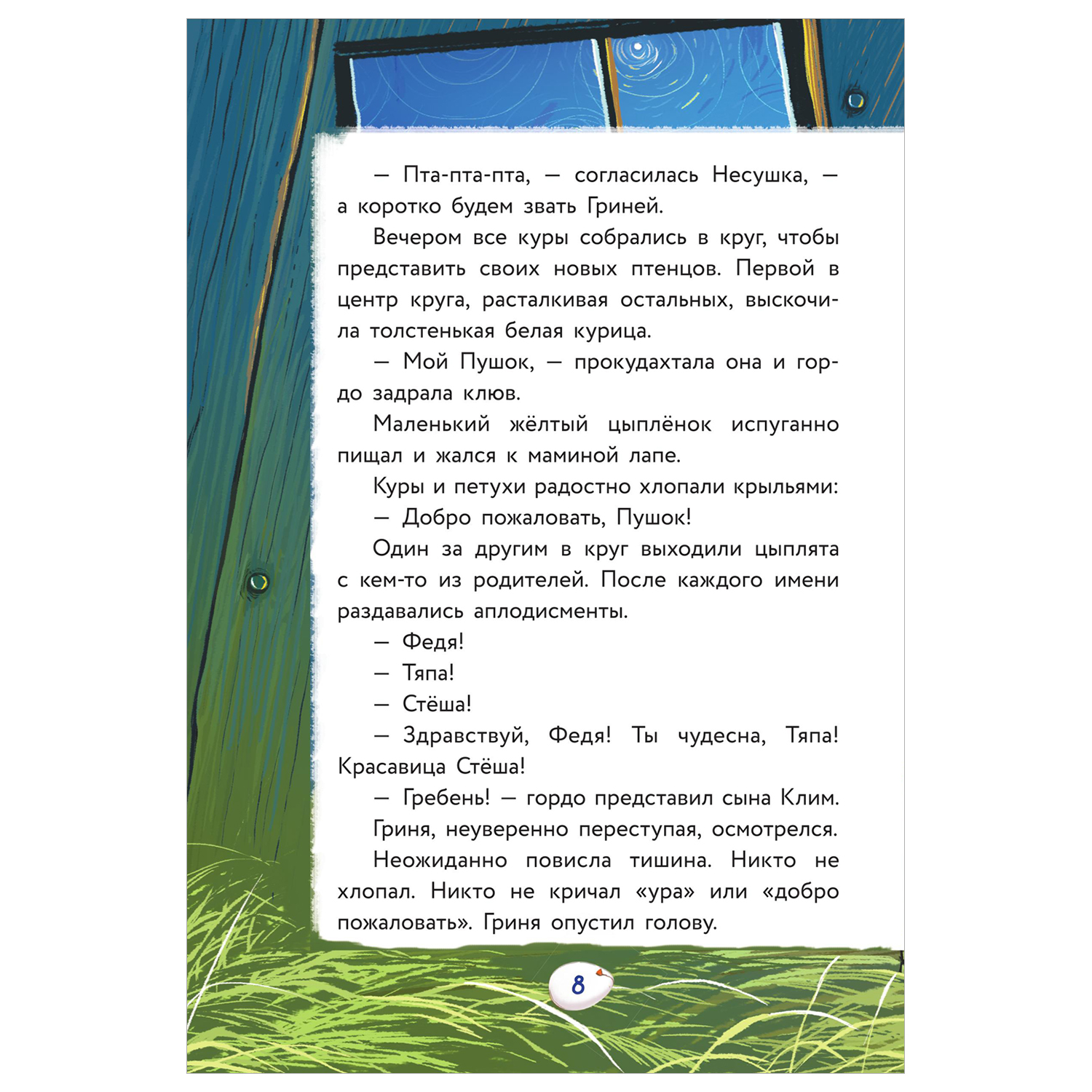 — Пта-пта-пта, — согласилась Несушка, — а коротко будем звать Гриней.

Вечером все куры собрались в круг, чтобы представить своих новых птенцов. Первой в центр круга, расталкивая остальных, выскочила толстенькая белая курица.

— Мой Пушок, — прокудахтала она и гордо задрала клюв.

Маленький жёлтый цыплёнок испуганно пищал и жался к маминой лапе.

Куры и петухи радостно хлопали крыльями:

— Добро пожаловать, Пушок!

Один за другим в круг выходили цыплята с кем-то из родителей. После каждого имени раздавались аплодисменты.

— Федя!

— Тяпа!

— Стёша!

— Здравствуй, Федя! Ты чудесна, Тяпа! Красавица Стёша!

— Гребень! — гордо представил сына Клим.

Гриня, неуверенно переступая, осмотрелся.

Неожиданно повисла тишина. Никто не хлопал. Никто не кричал «ура» или «добро пожаловать». Гриня опустил голову.

8